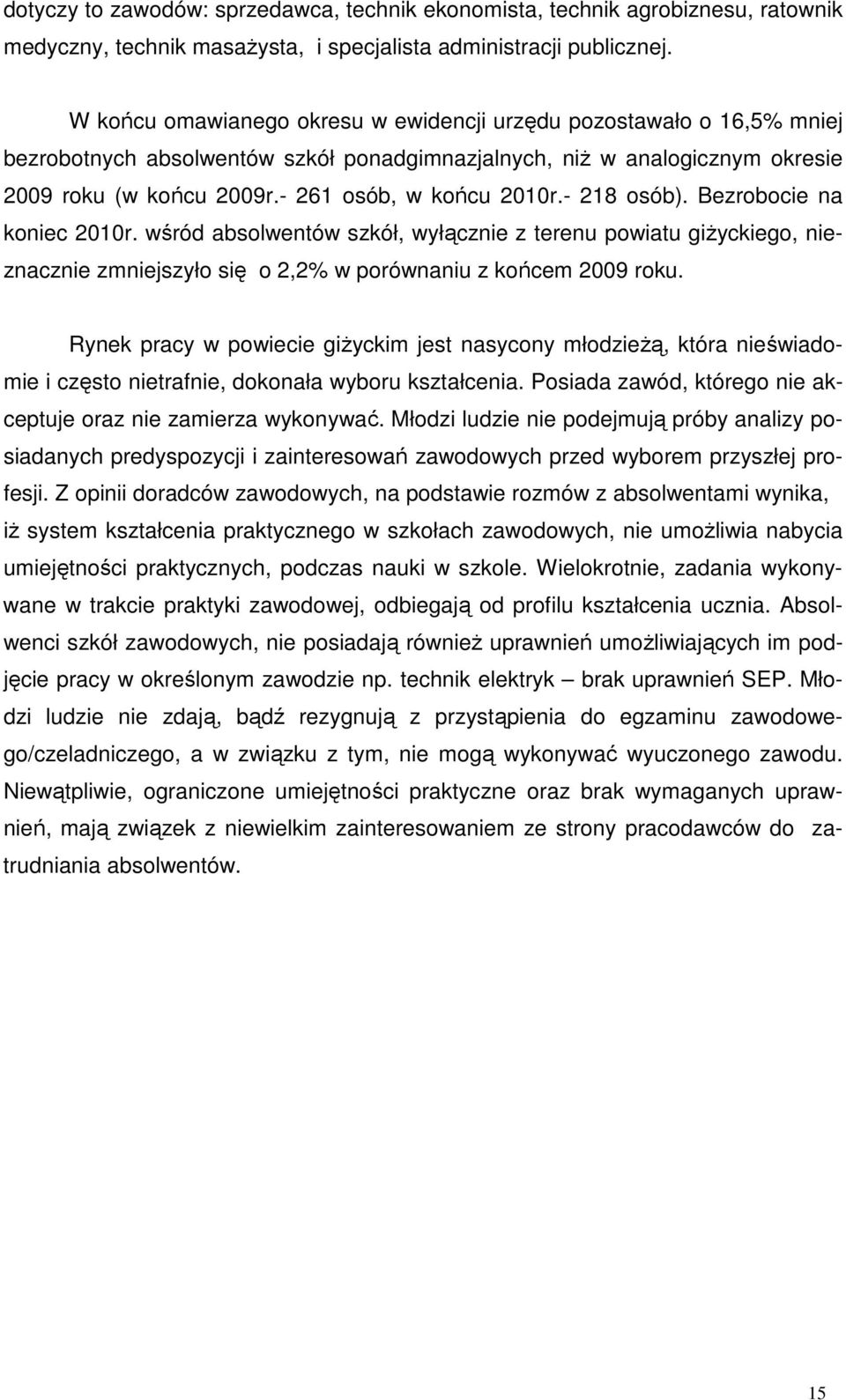 dotyczy to zawodów: sprzedawca, technik ekonomista, technik agrobiznesu, ratownik medyczny, technik masażysta, i specjalista administracji publicznej.

W końcu omawianego okresu w ewidencji urzędu pozostawało o 16,5% mniej bezrobotnych absolwentów szkół ponadgimnazjalnych, niż w analogicznym okresie 2009 roku (w końcu 2009r.- 261 osób, w końcu 2010r.- 218 osób). Bezrobocie na koniec 2010r. wśród absolwentów szkół, wyłącznie z terenu powiatu giżyckiego, nieznacznie zmniejszyło się o 2,2% w porównaniu z końcem 2009 roku.

Rynek pracy w powiecie giżyckim jest nasycony młodzieżą, która nieświadomie i często nietrafnie, dokonała wyboru kształcenia. Posiada zawód, którego nie akceptuje oraz nie zamierza wykonywać. Młodzi ludzie nie podejmują próby analizy posiadanych predyspozycji i zainteresowań zawodowych przed wyborem przyszłej profesji. Z opinii doradców zawodowych, na podstawie rozmów z absolwentami wynika, iż system kształcenia praktycznego w szkołach zawodowych, nie umożliwia nabycia umiejętności praktycznych, podczas nauki w szkole. Wielokrotnie, zadania wykonywane w trakcie praktyki zawodowej, odbiegają od profilu kształcenia ucznia. Absolwenci szkół zawodowych, nie posiadają również uprawnień umożliwiających im podjęcie pracy w określonym zawodzie np. technik elektryk – brak uprawnień SEP. Młodzi ludzie nie zdają, bądź rezygnują z przystąpienia do egzaminu zawodowego/czeladniczego, a w związku z tym, nie mogą wykonywać wyuczonego zawodu. Niewątpliwie, ograniczone umiejętności praktyczne oraz brak wymaganych uprawnień, mają związek z niewielkim zainteresowaniem ze strony pracodawców do zatrudniania absolwentów.

15